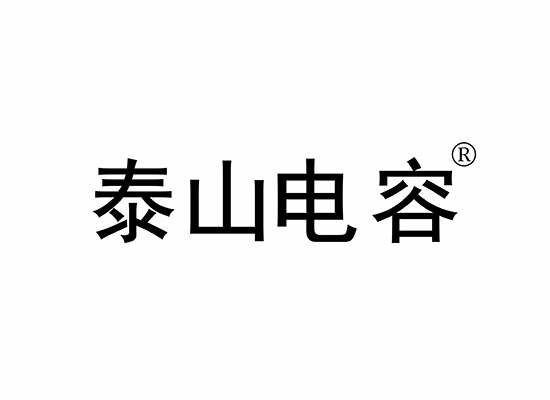 泰山电容®